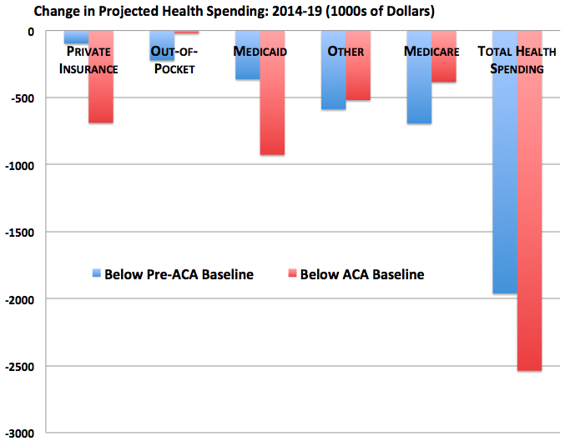 Change in Projected Health Spending: 2014-19 (1000s of Dollars)

0
-500
-1000
-1500
-2000
-2500
-3000

PRIVATE INSURANCE
OUT-OF-POCKET
MEDICAID
OTHER
MEDICARE
TOTAL HEALTH SPENDING

Below Pre-ACA Baseline
Below ACA Baseline